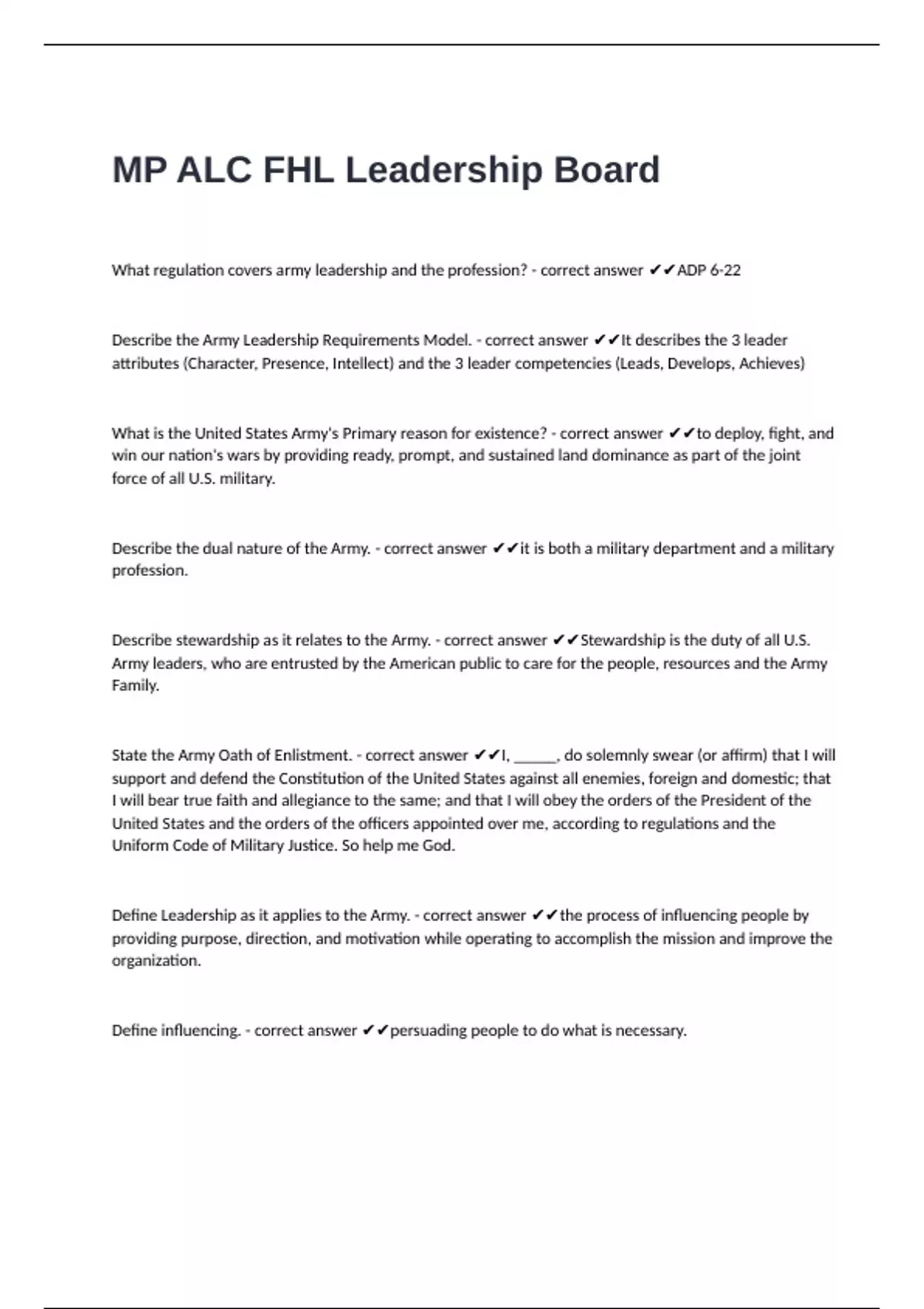 MP ALC FHL Leadership Board

What regulation covers army leadership and the profession? - correct answer ✔✔ADP 6-22

Describe the Army Leadership Requirements Model. - correct answer ✔✔It describes the 3 leader attributes (Character, Presence, Intellect) and the 3 leader competencies (Leads, Develops, Achieves)

What is the United States Army's Primary reason for existence? - correct answer ✔✔to deploy, fight, and win our nation's wars by providing ready, prompt, and sustained land dominance as part of the joint force of all U.S. military.

Describe the dual nature of the Army. - correct answer ✔✔it is both a military department and a military profession.

Describe stewardship as it relates to the Army. - correct answer ✔✔Stewardship is the duty of all U.S. Army leaders, who are entrusted by the American public to care for the people, resources and the Army Family.

State the Army Oath of Enlistment. - correct answer ✔✔I, ______, do solemnly swear (or affirm) that I will support and defend the Constitution of the United States against all enemies, foreign and domestic; that I will bear true faith and allegiance to the same; and that I will obey the orders of the President of the United States and the orders of the officers appointed over me, according to regulations and the Uniform Code of Military Justice. So help me God.

Define Leadership as it applies to the Army. - correct answer ✔✔the process of influencing people by providing purpose, direction, and motivation while operating to accomplish the mission and improve the organization.

Define influencing. - correct answer ✔✔persuading people to do what is necessary.